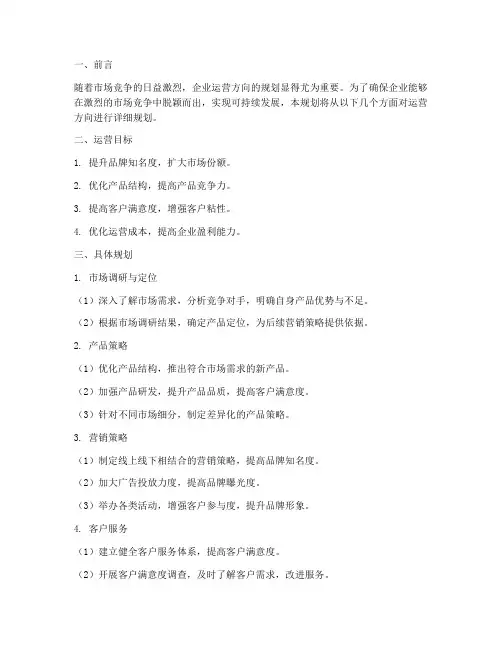 一、前言

随着市场竞争的日益激烈，企业运营方向的规划显得尤为重要。为了确保企业能够在激烈的市场竞争中脱颖而出，实现可持续发展，本规划将从以下几个方面对运营方向进行详细规划。

二、运营目标

1. 提升品牌知名度，扩大市场份额。

2. 优化产品结构，提高产品竞争力。

3. 提高客户满意度，增强客户粘性。

4. 优化运营成本，提高企业盈利能力。

三、具体规划

1. 市场调研与定位

（1）深入了解市场需求，分析竞争对手，明确自身产品优势与不足。

（2）根据市场调研结果，确定产品定位，为后续营销策略提供依据。

2. 产品策略

（1）优化产品结构，推出符合市场需求的新产品。

（2）加强产品研发，提升产品品质，提高客户满意度。

（3）针对不同市场细分，制定差异化的产品策略。

3. 营销策略

（1）制定线上线下相结合的营销策略，提高品牌知名度。

（2）加大广告投放力度，提高品牌曝光度。

（3）举办各类活动，增强客户参与度，提升品牌形象。

4. 客户服务

（1）建立健全客户服务体系，提高客户满意度。

（2）开展客户满意度调查，及时了解客户需求，改进服务。